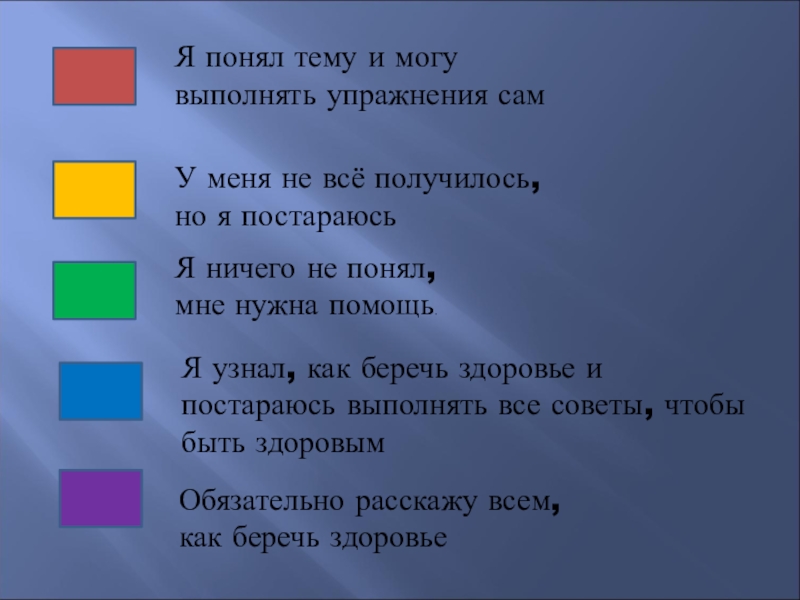 Я понял тему и могу выполнять упражнения сам

У меня не всё получилось, но я постараюсь

Я ничего не понял, мне нужна помощь.

Я узнал, как беречь здоровье и постараюсь выполнять все советы, чтобы быть здоровым

Обязательно расскажу всем, как беречь здоровье